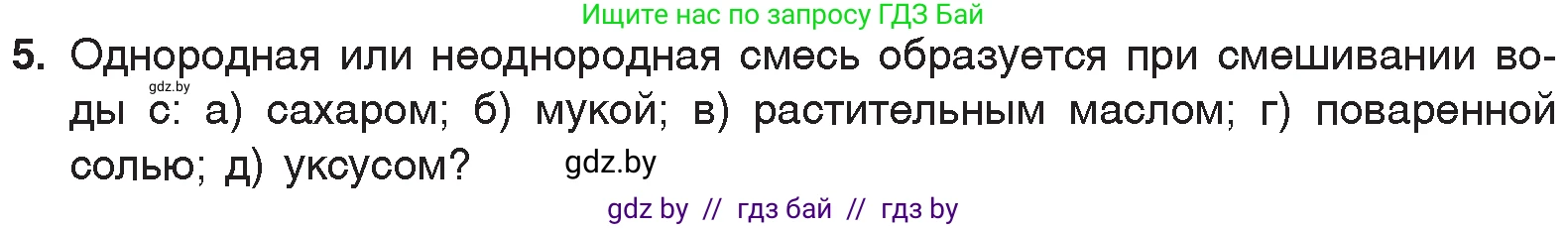 Ищите нас по запросу ГДЗ Бай

5. Однородная или неоднородная смесь образуется при смешивании воды с: а) сахаром; б) мукой; в) растительным маслом; г) поваренной солью; д) уксусом?

gdz.by

gdz.by

gdz by // гдз бай // гдз by